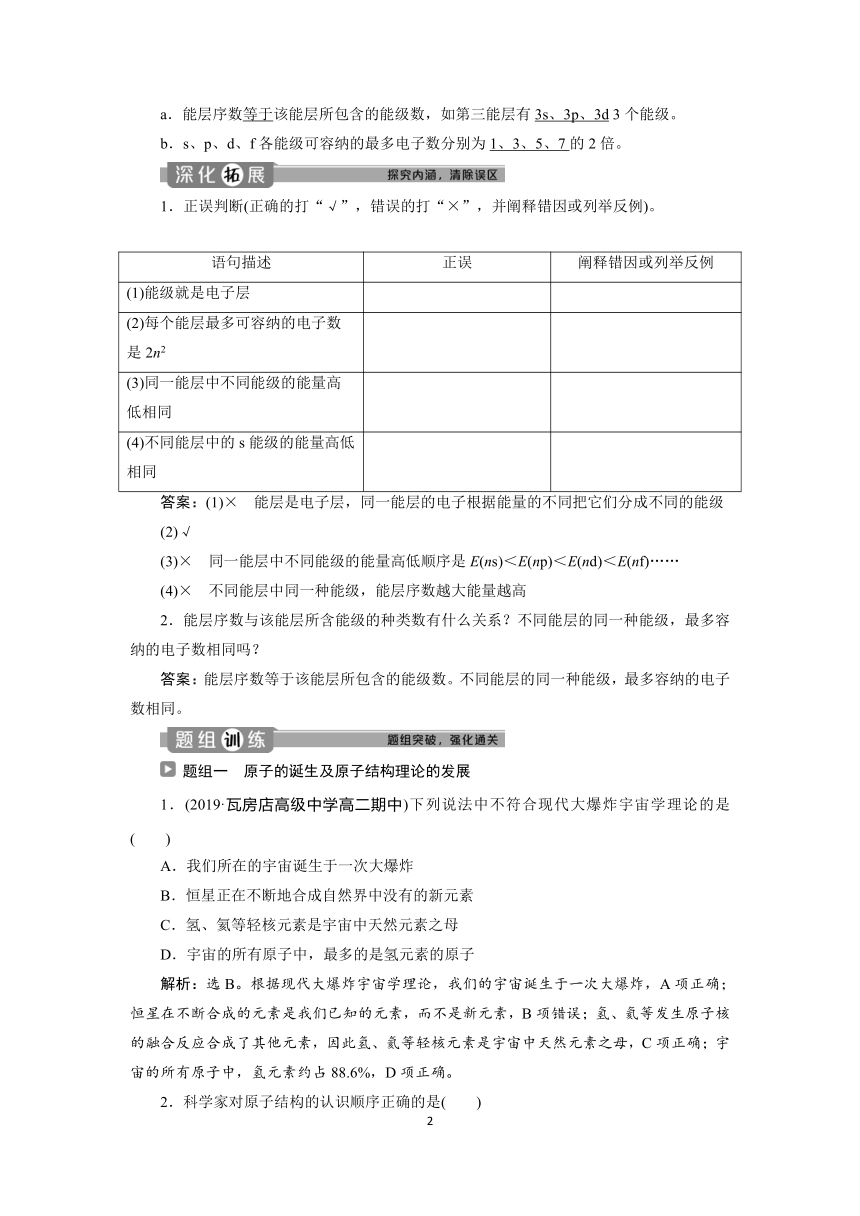 a．能层序数等于该能层所包含的能级数，如第三能层有 3s、3p、3d 3 个能级。

b．s、p、d、f 各能级可容纳的最多电子数分别为 1、3、5、7 的 2 倍。

深化拓展 探究内涵，清除误区

1．正误判断(正确的打“√”，错误的打“×”，并阐释错因或列举反例)。

| 语句描述 | 正误 | 阐释错因或列举反例 |
|---|---|---|
| (1)能级就是电子层 | | |
| (2)每个能层最多可容纳的电子数是 $2n^2$ | | |
| (3)同一能层中不同能级的能量高低相同 | | |
| (4)不同能层中的 s 能级的能量高低相同 | | |

答案：(1)×　能层是电子层，同一能层的电子根据能量的不同把它们分成不同的能级

(2)√

(3)×　同一能层中不同能级的能量高低顺序是 $E(ns)<E(np)<E(nd)<E(nf)$……

(4)×　不同能层中同一种能级，能层序数越大能量越高

2．能层序数与该能层所含能级的种类数有什么关系？不同能层的同一种能级，最多容纳的电子数相同吗？

答案：能层序数等于该能层所包含的能级数。不同能层的同一种能级，最多容纳的电子数相同。

题组训练 题组突破，强化通关

题组一　原子的诞生及原子结构理论的发展

1．(2019·瓦房店高级中学高二期中)下列说法中不符合现代大爆炸宇宙学理论的是(　　)

A．我们所在的宇宙诞生于一次大爆炸

B．恒星正在不断地合成自然界中没有的新元素

C．氢、氦等轻核元素是宇宙中天然元素之母

D．宇宙的所有原子中，最多的是氢元素的原子

解析：选 B。根据现代大爆炸宇宙学理论，我们的宇宙诞生于一次大爆炸，A 项正确；恒星在不断合成的元素是我们已知的元素，而不是新元素，B 项错误；氢、氦等发生原子核的融合反应合成了其他元素，因此氢、氦等轻核元素是宇宙中天然元素之母，C 项正确；宇宙的所有原子中，氢元素约占 88.6%，D 项正确。

2．科学家对原子结构的认识顺序正确的是(　　)

2